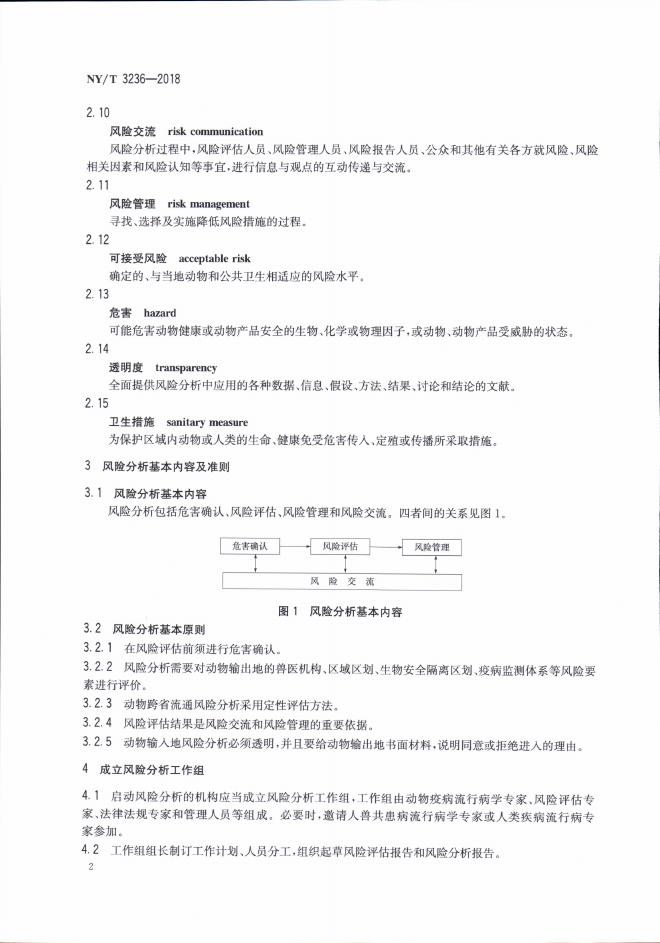 NY/T 3236—2018

2.10

风险交流 risk communication

风险分析过程中,风险评估人员、风险管理人员、风险报告人员、公众和其他有关各方就风险、风险相关因素和风险认知等事宜,进行信息与观点的互动传递与交流。

2.11

风险管理 risk management

寻找、选择及实施降低风险措施的过程。

2.12

可接受风险 acceptable risk

确定的、与当地动物和公共卫生相适应的风险水平。

2.13

危害 hazard

可能危害动物健康或动物产品安全的生物、化学或物理因子,或动物、动物产品受威胁的状态。

2.14

透明度 transparency

全面提供风险分析中应用的各种数据、信息、假设、方法、结果、讨论和结论的文献。

2.15

卫生措施 sanitary measure

为保护区域内动物或人类的生命、健康免受危害传入、定殖或传播所采取措施。

3 风险分析基本内容及准则

3.1 风险分析基本内容

风险分析包括危害确认、风险评估、风险管理和风险交流。四者间的关系见图1。

危害确认

风险评估

风险管理

风 险 交 流

图1 风险分析基本内容

3.2 风险分析基本原则

3.2.1 在风险评估前须进行危害确认。

3.2.2 风险分析需要对动物输出地的兽医机构、区域区划、生物安全隔离区划、疫病监测体系等风险要素进行评价。

3.2.3 动物跨省流通风险分析采用定性评估方法。

3.2.4 风险评估结果是风险交流和风险管理的重要依据。

3.2.5 动物输入地风险分析必须透明,并且要给动物输出地书面材料,说明同意或拒绝进入的理由。

4 成立风险分析工作组

4.1 启动风险分析的机构应当成立风险分析工作组,工作组由动物疫病流行病学专家、风险评估专家、法律法规专家和管理人员等组成。必要时,邀请人兽共患病流行病学专家或人类疾病流行病专家参加。

4.2 工作组组长制订工作计划、人员分工,组织起草风险评估报告和风险分析报告。

2